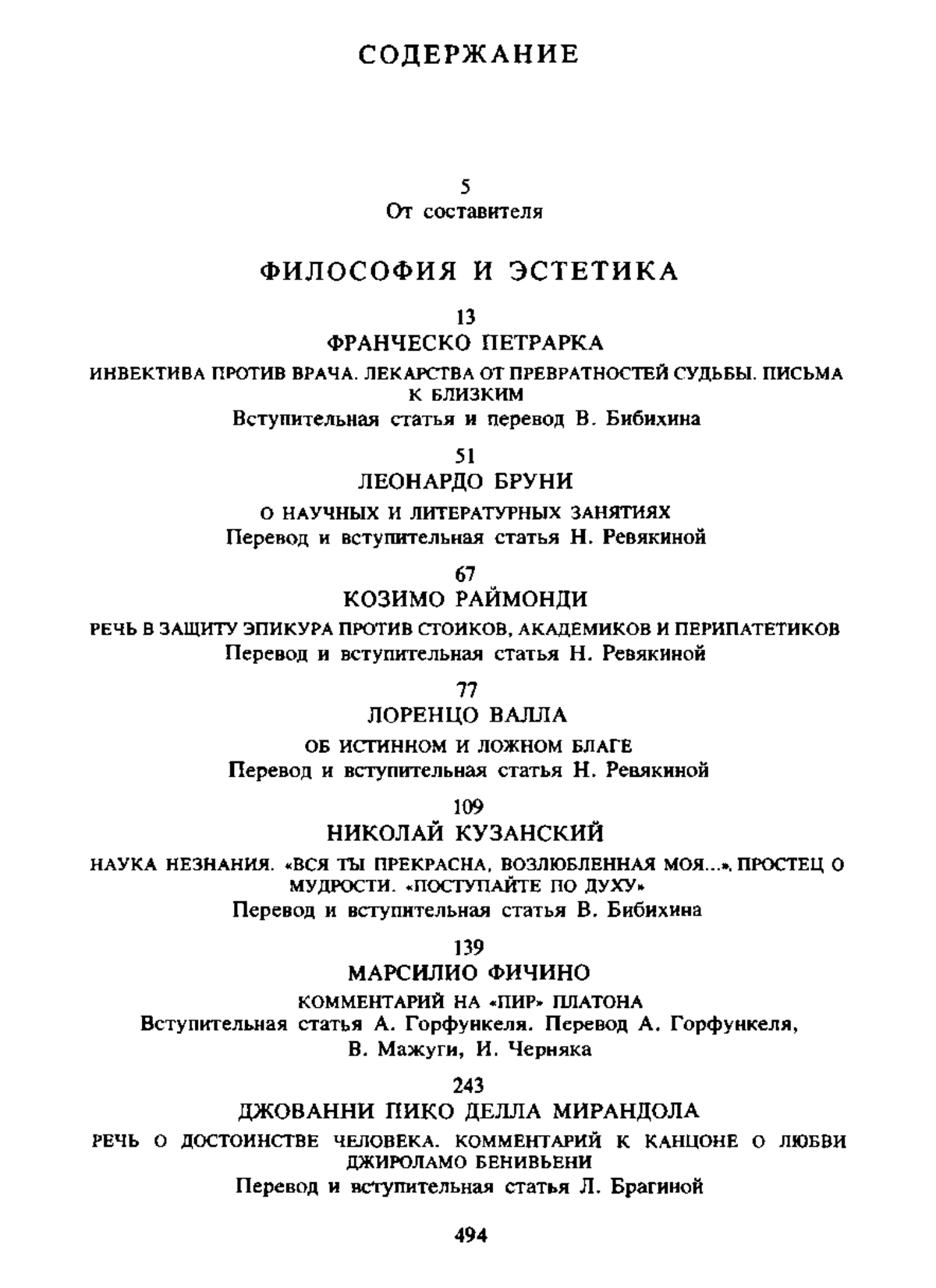 СОДЕРЖАНИЕ

5
От составителя

ФИЛОСОФИЯ И ЭСТЕТИКА

13
ФРАНЧЕСКО ПЕТРАРКА
ИНВЕКТИВА ПРОТИВ ВРАЧА. ЛЕКАРСТВА ОТ ПРЕВРАТНОСТЕЙ СУДЬБЫ. ПИСЬМА К БЛИЗКИМ
Вступительная статья и перевод В. Бибихина

51
ЛЕОНАРДО БРУНИ
О НАУЧНЫХ И ЛИТЕРАТУРНЫХ ЗАНЯТИЯХ
Перевод и вступительная статья Н. Ревякиной

67
КОЗИМО РАЙМОНДИ
РЕЧЬ В ЗАЩИТУ ЭПИКУРА ПРОТИВ СТОИКОВ, АКАДЕМИКОВ И ПЕРИПАТЕТИКОВ
Перевод и вступительная статья Н. Ревякиной

77
ЛОРЕНЦО ВАЛЛА
ОБ ИСТИННОМ И ЛОЖНОМ БЛАГЕ
Перевод и вступительная статья Н. Ревякиной

109
НИКОЛАЙ КУЗАНСКИЙ
НАУКА НЕЗНАНИЯ. «ВСЯ ТЫ ПРЕКРАСНА, ВОЗЛЮБЛЕННАЯ МОЯ...». ПРОСТЕЦ О МУДРОСТИ. «ПОСТУПАЙТЕ ПО ДУХУ»
Перевод и вступительная статья В. Бибихина

139
МАРСИЛИО ФИЧИНО
КОММЕНТАРИЙ НА «ПИР» ПЛАТОНА
Вступительная статья А. Горфункеля. Перевод А. Горфункеля, В. Мажуги, И. Черняка

243
ДЖОВАННИ ПИКО ДЕЛЛА МИРАНДОЛА
РЕЧЬ О ДОСТОИНСТВЕ ЧЕЛОВЕКА. КОММЕНТАРИЙ К КАНЦОНЕ О ЛЮБВИ ДЖИРОЛАМО БЕНИВЬЕНИ
Перевод и вступительная статья Л. Брагиной

494